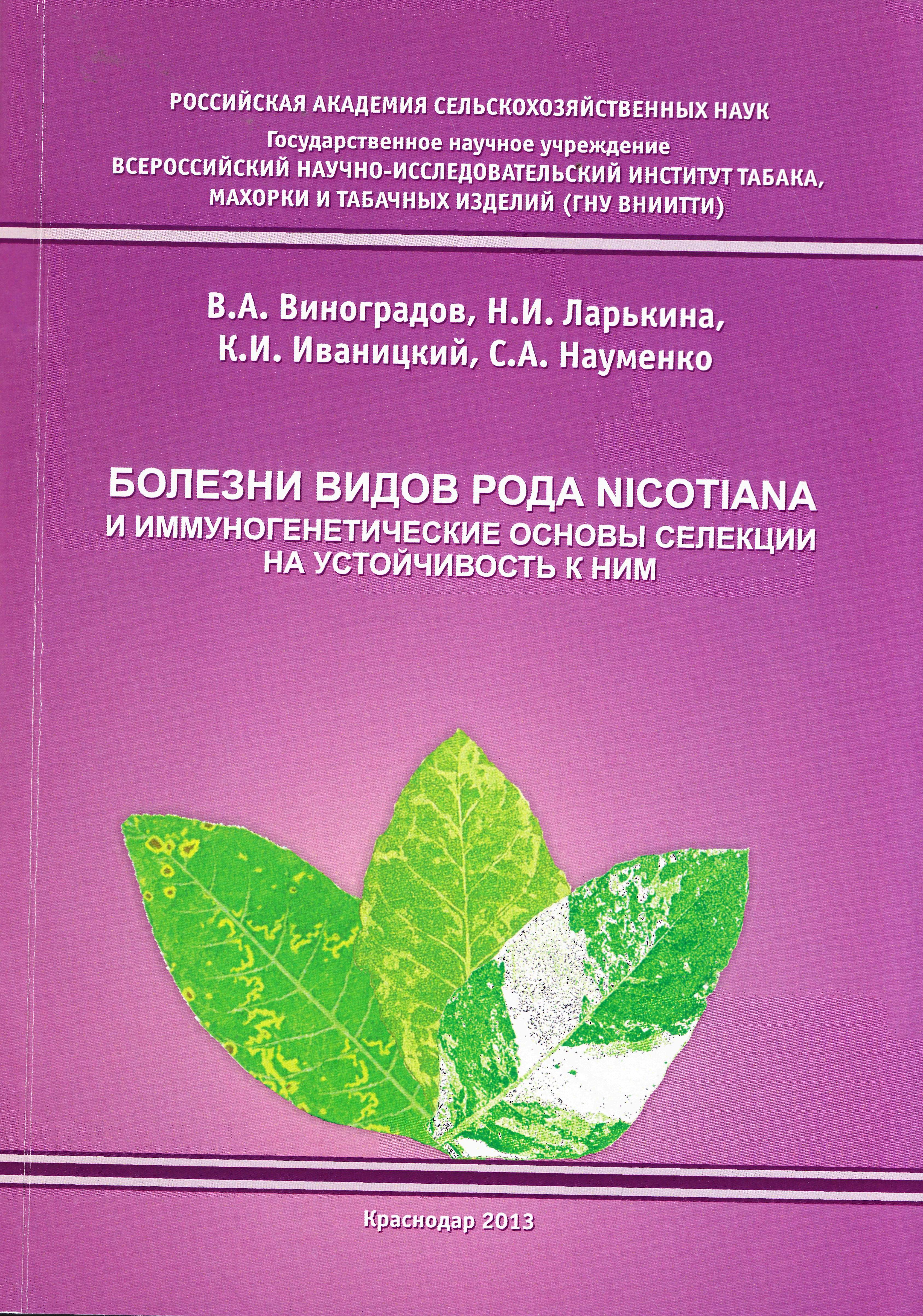 РОССИЙСКАЯ АКАДЕМИЯ СЕЛЬСКОХОЗЯЙСТВЕННЫХ НАУК
Государственное научное учреждение
ВСЕРОССИЙСКИЙ НАУЧНО-ИССЛЕДОВАТЕЛЬСКИЙ ИНСТИТУТ ТАБАКА,
МАХОРКИ И ТАБАЧНЫХ ИЗДЕЛИЙ (ГНУ ВНИИТТИ)

В.А. Виноградов, Н.И. Ларькина,
К.И. Иваницкий, С.А. Науменко

БОЛЕЗНИ ВИДОВ РОДА NICOTIANA
И ИММУНОГЕНЕТИЧЕСКИЕ ОСНОВЫ СЕЛЕКЦИИ
НА УСТОЙЧИВОСТЬ К НИМ

Краснодар 2013